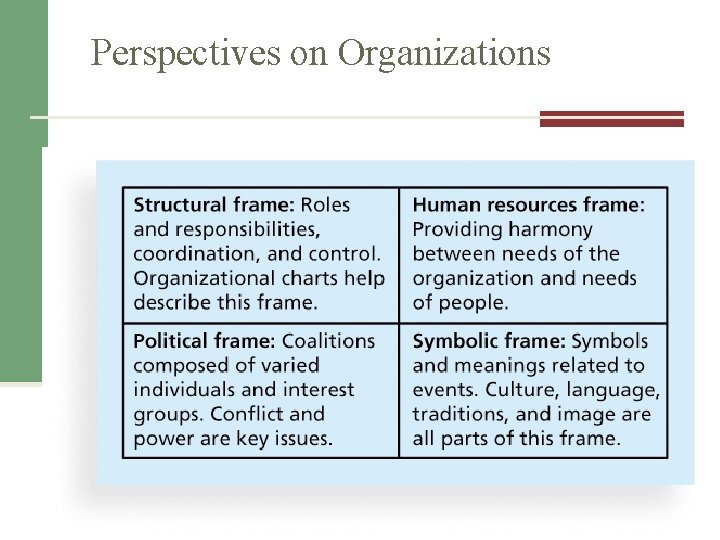 Perspectives on Organizations

| Structural frame: Roles and responsibilities, coordination, and control. Organizational charts help describe this frame. | Human resources frame: Providing harmony between needs of the organization and needs of people. |
|---|---|
| Political frame: Coalitions composed of varied individuals and interest groups. Conflict and power are key issues. | Symbolic frame: Symbols and meanings related to events. Culture, language, traditions, and image are all parts of this frame. |